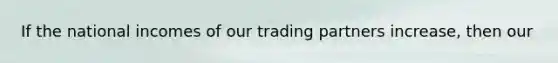 If the national incomes of our trading partners increase, then our